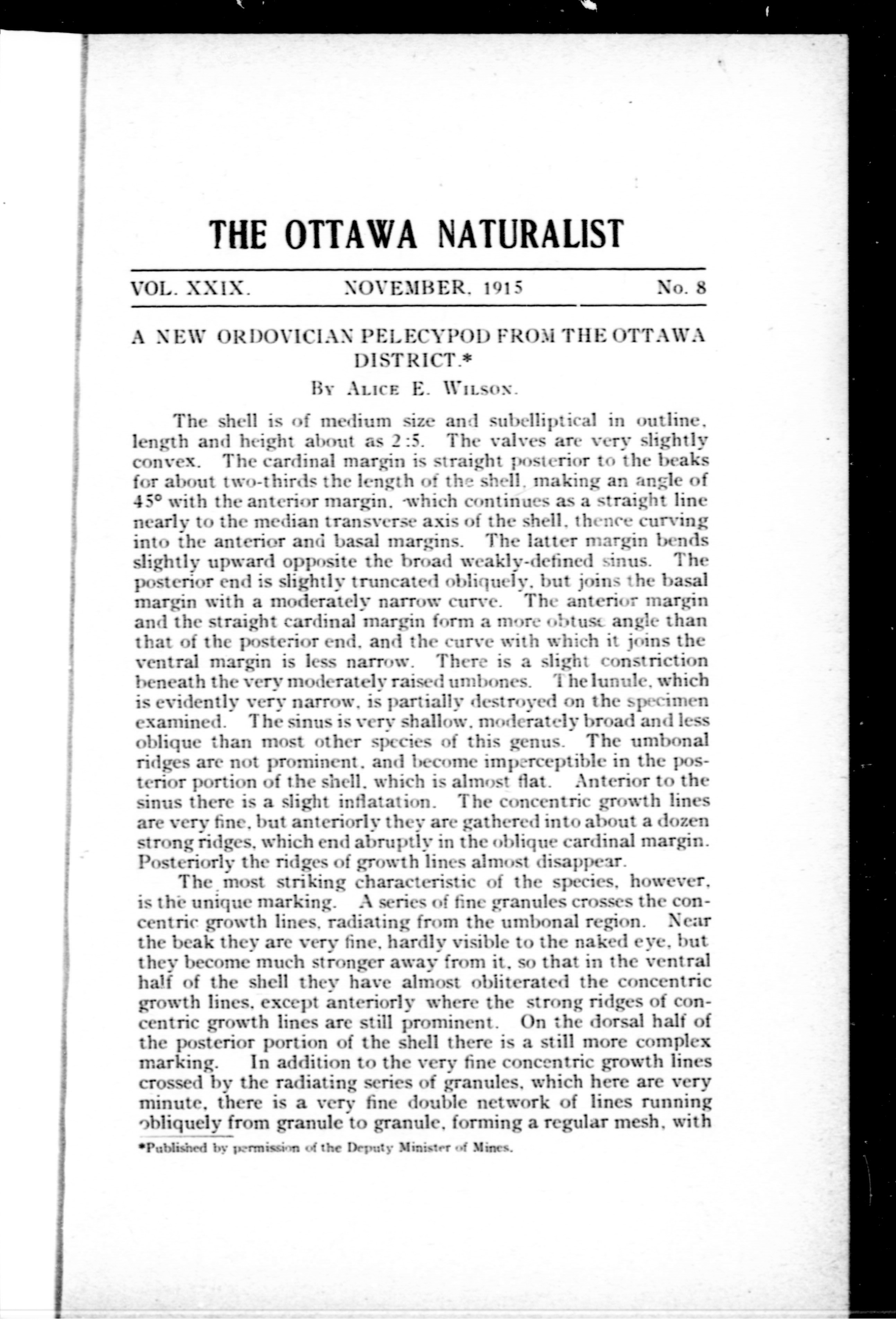 THE OTTAWA NATURALIST

VOL. XXIX. NOVEMBER, 1915 No. 8

A NEW ORDOVICIAN PELECYPOD FROM THE OTTAWA DISTRICT.*

By Alice E. Wilson.

The shell is of medium size and subelliptical in outline, length and height about as 2:5. The valves are very slightly convex. The cardinal margin is straight posterior to the beaks for about two-thirds the length of the shell, making an angle of 45° with the anterior margin, which continues as a straight line nearly to the median transverse axis of the shell, thence curving into the anterior and basal margins. The latter margin bends slightly upward opposite the broad weakly-defined sinus. The posterior end is slightly truncated obliquely, but joins the basal margin with a moderately narrow curve. The anterior margin and the straight cardinal margin form a more obtuse angle than that of the posterior end, and the curve with which it joins the ventral margin is less narrow. There is a slight constriction beneath the very moderately raised umbones. The lunule, which is evidently very narrow, is partially destroyed on the specimen examined. The sinus is very shallow, moderately broad and less oblique than most other species of this genus. The umbonal ridges are not prominent, and become imperceptible in the posterior portion of the shell, which is almost flat. Anterior to the sinus there is a slight inflatation. The concentric growth lines are very fine, but anteriorly they are gathered into about a dozen strong ridges, which end abruptly in the oblique cardinal margin. Posteriorly the ridges of growth lines almost disappear.

The most striking characteristic of the species, however, is the unique marking. A series of fine granules crosses the concentric growth lines, radiating from the umbonal region. Near the beak they are very fine, hardly visible to the naked eye, but they become much stronger away from it, so that in the ventral half of the shell they have almost obliterated the concentric growth lines, except anteriorly where the strong ridges of concentric growth lines are still prominent. On the dorsal half of the posterior portion of the shell there is a still more complex marking. In addition to the very fine concentric growth lines crossed by the radiating series of granules, which here are very minute, there is a very fine double network of lines running obliquely from granule to granule, forming a regular mesh, with

*Published by permission of the Deputy Minister of Mines.